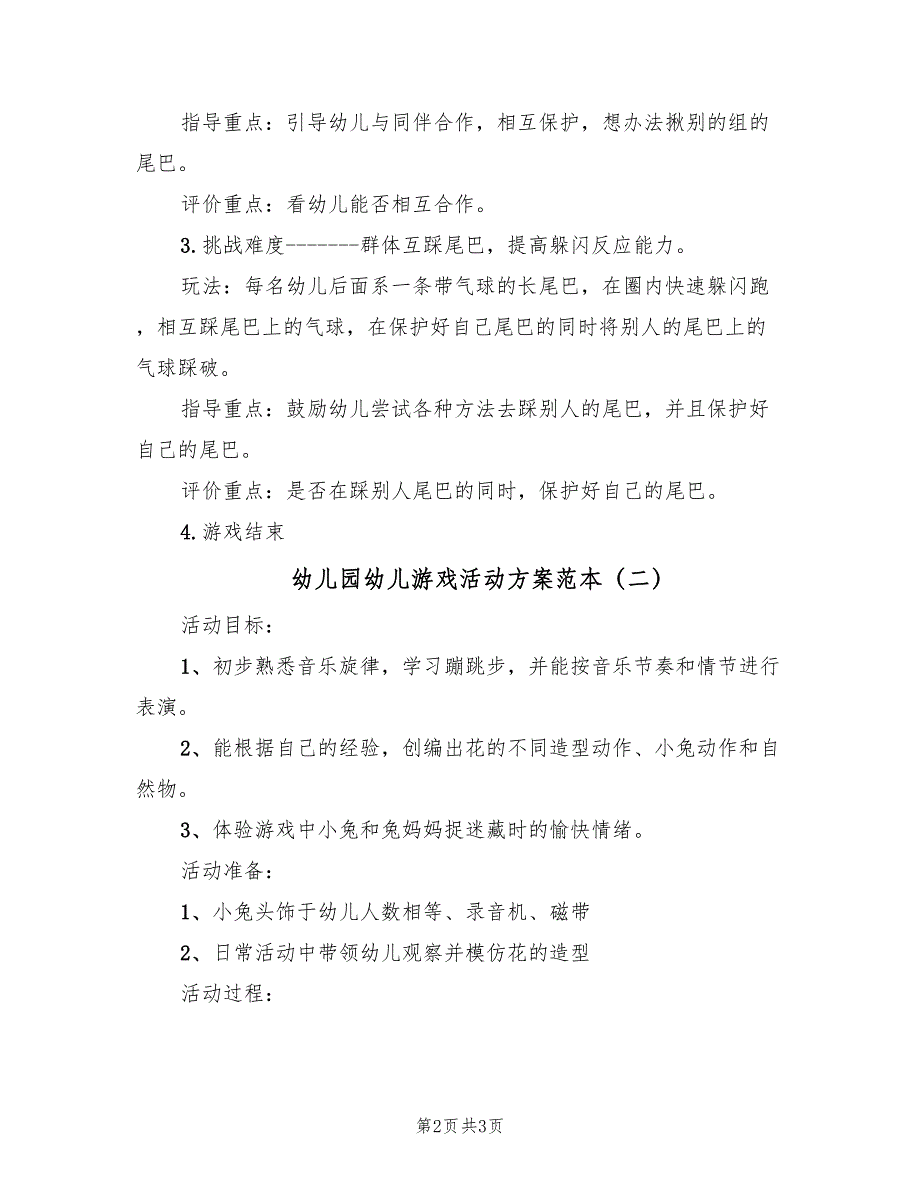 指导重点：引导幼儿与同伴合作，相互保护，想办法揪别的组的尾巴。

评价重点：看幼儿能否相互合作。

3. 挑战难度--------群体互踩尾巴，提高躲闪反应能力。

玩法：每名幼儿后面系一条带气球的长尾巴，在圈内快速躲闪跑，相互踩尾巴上的气球，在保护好自己尾巴的同时将别人的尾巴上的气球踩破。

指导重点：鼓励幼儿尝试各种方法去踩别人的尾巴，并且保护好自己的尾巴。

评价重点：是否在踩别人尾巴的同时，保护好自己的尾巴。

4. 游戏结束

幼儿园幼儿游戏活动方案范本（二）

活动目标：

1、初步熟悉音乐旋律，学习蹦跳步，并能按音乐节奏和情节进行表演。

2、能根据自己的经验，创编出花的不同造型动作、小兔动作和自然物。

3、体验游戏中小兔和兔妈妈捉迷藏时的愉快情绪。

活动准备：

1、小兔头饰于幼儿人数相等、录音机、磁带

2、日常活动中带领幼儿观察并模仿花的造型

活动过程：

第2页 共3页